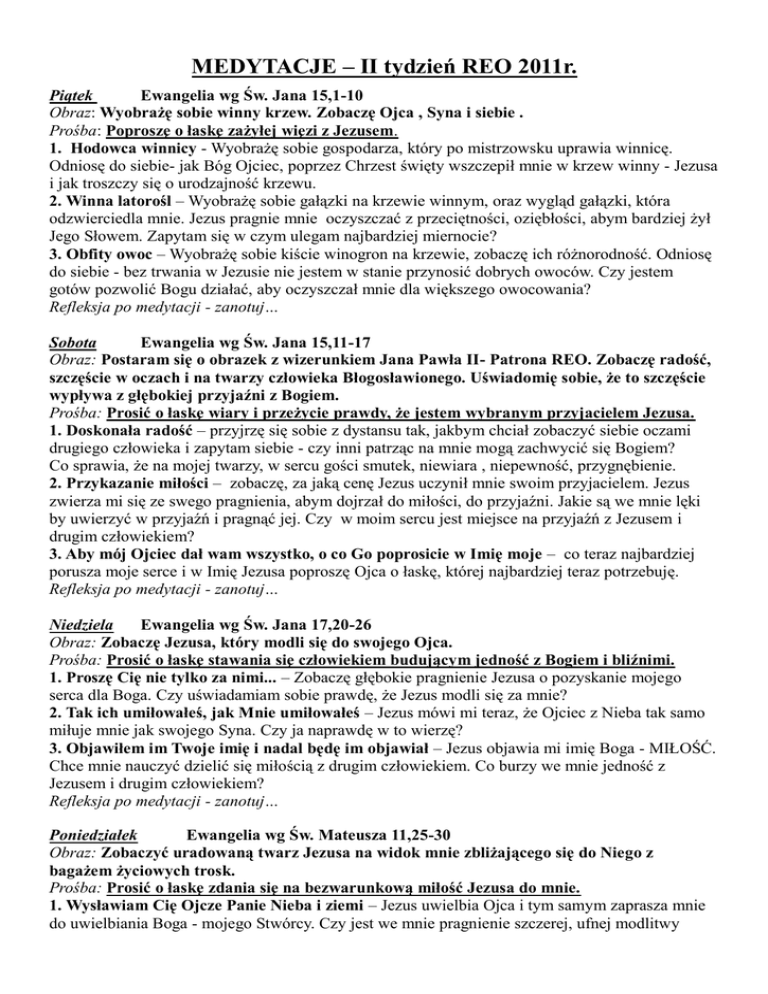 MEDYTACJE – II tydzień REO 2011r.

Piątek Ewangelia wg Św. Jana 15,1-10
Obraz: Wyobrażę sobie winny krzew. Zobaczę Ojca , Syna i siebie .
Prośba: Poproszę o łaskę zażyłej więzi z Jezusem.
1. Hodowca winnicy - Wyobrażę sobie gospodarza, który po mistrzowsku uprawia winnicę. Odniosę do siebie- jak Bóg Ojciec, poprzez Chrzest święty wszczepił mnie w krzew winny - Jezusa i jak troszczy się o urodzajność krzewu.
2. Winna latorośl – Wyobrażę sobie gałązki na krzewie winnym, oraz wygląd gałązki, która odzwierciedla mnie. Jezus pragnie mnie oczyszczać z przeciętności, oziębłości, abym bardziej żył Jego Słowem. Zapytam się w czym ulegam najbardziej miernocie?
3. Obfity owoc – Wyobrażę sobie kiście winogron na krzewie, zobaczę ich różnorodność. Odniosę do siebie - bez trwania w Jezusie nie jestem w stanie przynosić dobrych owoców. Czy jestem gotów pozwolić Bogu działać, aby oczyszczał mnie dla większego owocowania?
Refleksja po medytacji - zanotuj…

Sobota Ewangelia wg Św. Jana 15,11-17
Obraz: Postaram się o obrazek z wizerunkiem Jana Pawła II- Patrona REO. Zobaczę radość, szczęście w oczach i na twarzy człowieka Błogosławionego. Uświadomię sobie, że to szczęście wypływa z głębokiej przyjaźni z Bogiem.
Prośba: Prosić o łaskę wiary i przeżycie prawdy, że jestem wybranym przyjacielem Jezusa.
1. Doskonała radość – przyjrzę się sobie z dystansu tak, jakbym chciał zobaczyć siebie oczami drugiego człowieka i zapytam siebie - czy inni patrząc na mnie mogą zachwycić się Bogiem? Co sprawia, że na mojej twarzy, w sercu gości smutek, niewiara , niepewność, przygnębienie.
2. Przykazanie miłości – zobaczę, za jaką cenę Jezus uczynił mnie swoim przyjacielem. Jezus zwierza mi się ze swego pragnienia, abym dojrzał do miłości, do przyjaźni. Jakie są we mnie lęki by uwierzyć w przyjaźń i pragnąć jej. Czy w moim sercu jest miejsce na przyjaźń z Jezusem i drugim człowiekiem?
3. Aby mój Ojciec dał wam wszystko, o co Go poprosicie w Imię moje – co teraz najbardziej porusza moje serce i w Imię Jezusa poproszę Ojca o łaskę, której najbardziej teraz potrzebuję.
Refleksja po medytacji - zanotuj…

Niedziela Ewangelia wg Św. Jana 17,20-26
Obraz: Zobaczę Jezusa, który modli się do swojego Ojca.
Prośba: Prosić o łaskę stawania się człowiekiem budującym jedność z Bogiem i bliźnimi.
1. Proszę Cię nie tylko za nimi... – Zobaczę głębokie pragnienie Jezusa o pozyskanie mojego serca dla Boga. Czy uświadamiam sobie prawdę, że Jezus modli się za mnie?
2. Tak ich umiłowałeś, jak Mnie umiłowałeś – Jezus mówi mi teraz, że Ojciec z Nieba tak samo miłuje mnie jak swojego Syna. Czy ja naprawdę w to wierzę?
3. Objawiłem im Twoje imię i nadal będę im objawiał – Jezus objawia mi imię Boga - MIŁOŚĆ. Chce mnie nauczyć dzielić się miłością z drugim człowiekiem. Co burzy we mnie jedność z Jezusem i drugim człowiekiem?
Refleksja po medytacji - zanotuj…

Poniedziałek Ewangelia wg Św. Mateusza 11,25-30
Obraz: Zobaczyć uradowaną twarz Jezusa na widok mnie zbliżającego się do Niego z bagażem życiowych trosk.
Prośba: Prosić o łaskę zdania się na bezwarunkową miłość Jezusa do mnie.
1. Wysławiam Cię Ojcze Panie Nieba i ziemi – Jezus uwielbia Ojca i tym samym zaprasza mnie do uwielbiania Boga - mojego Stwórcy. Czy jest we mnie pragnienie szczerej, ufnej modlitwy